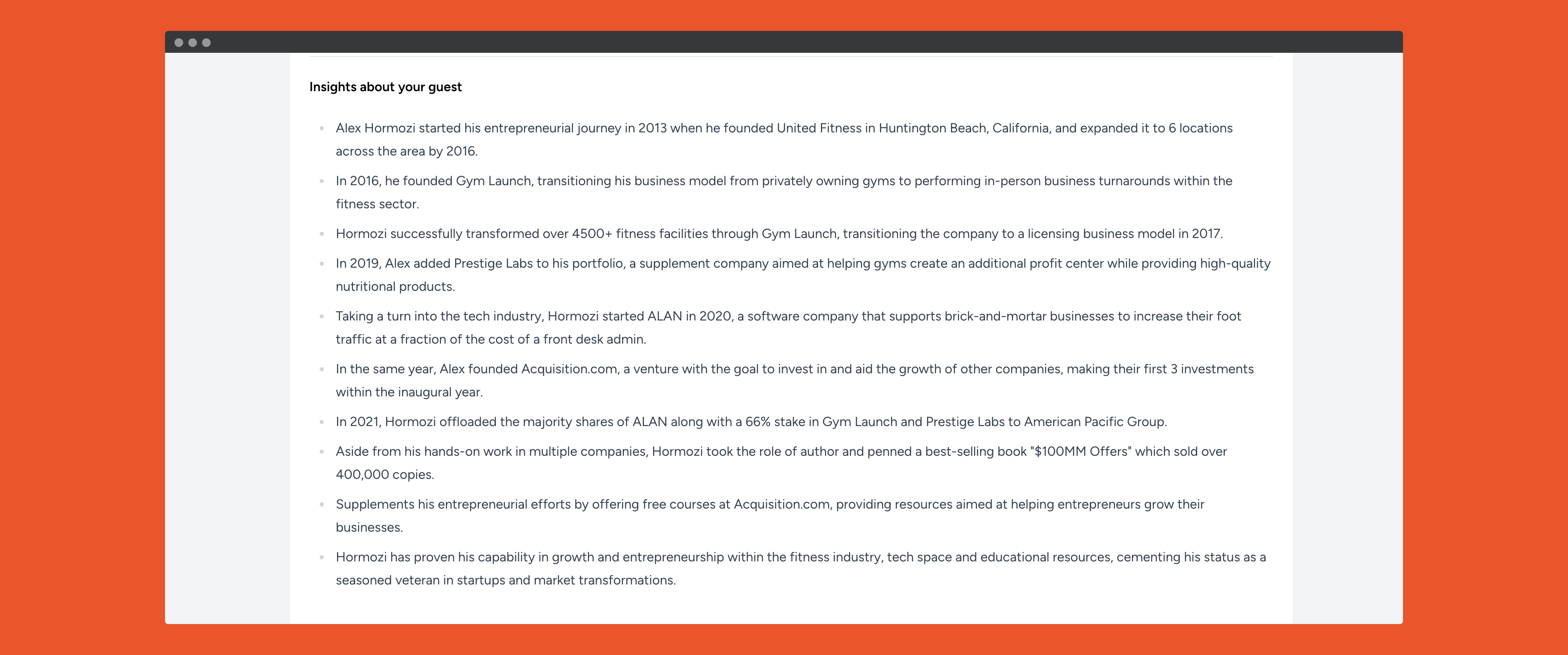 Insights about your guest

- Alex Hormozi started his entrepreneurial journey in 2013 when he founded United Fitness in Huntington Beach, California, and expanded it to 6 locations across the area by 2016.
- In 2016, he founded Gym Launch, transitioning his business model from privately owning gyms to performing in-person business turnarounds within the fitness sector.
- Hormozi successfully transformed over 4500+ fitness facilities through Gym Launch, transitioning the company to a licensing business model in 2017.
- In 2019, Alex added Prestige Labs to his portfolio, a supplement company aimed at helping gyms create an additional profit center while providing high-quality nutritional products.
- Taking a turn into the tech industry, Hormozi started ALAN in 2020, a software company that supports brick-and-mortar businesses to increase their foot traffic at a fraction of the cost of a front desk admin.
- In the same year, Alex founded Acquisition.com, a venture with the goal to invest in and aid the growth of other companies, making their first 3 investments within the inaugural year.
- In 2021, Hormozi offloaded the majority shares of ALAN along with a 66% stake in Gym Launch and Prestige Labs to American Pacific Group.
- Aside from his hands-on work in multiple companies, Hormozi took the role of author and penned a best-selling book "$100MM Offers" which sold over 400,000 copies.
- Supplements his entrepreneurial efforts by offering free courses at Acquisition.com, providing resources aimed at helping entrepreneurs grow their businesses.
- Hormozi has proven his capability in growth and entrepreneurship within the fitness industry, tech space and educational resources, cementing his status as a seasoned veteran in startups and market transformations.